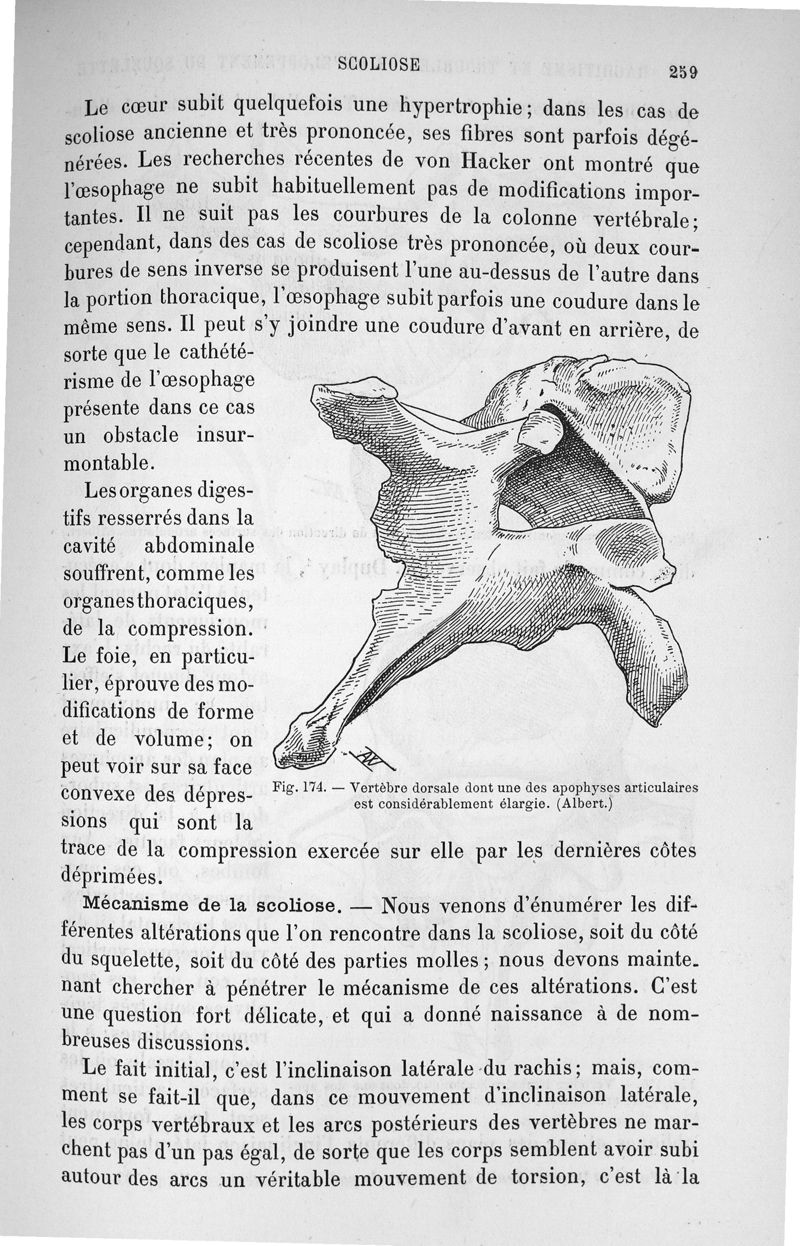 SCOLIOSE 259

Le cœur subit quelquefois une hypertrophie; dans les cas de scoliose ancienne et très prononcée, ses fibres sont parfois dégénérées. Les recherches récentes de von Hacker ont montré que l'œsophage ne subit habituellement pas de modifications importantes. Il ne suit pas les courbures de la colonne vertébrale; cependant, dans des cas de scoliose très prononcée, où deux courbures de sens inverse se produisent l'une au-dessus de l'autre dans la portion thoracique, l'œsophage subit parfois une coudure dans le même sens. Il peut s'y joindre une coudure d'avant en arrière, de sorte que le cathétérisme de l'œsophage présente dans ce cas un obstacle insurmontable.

Les organes digestifs resserrés dans la cavité abdominale souffrent, comme les organes thoraciques, de la compression. Le foie, en particulier, éprouve des modifications de forme et de volume; on peut voir sur sa face convexe des dépressions qui sont la trace de la compression exercée sur elle par les dernières côtes déprimées.

Fig. 174. — Vertèbre dorsale dont une des apophyses articulaires est considérablement élargie. (Albert.)

Mécanisme de la scoliose. — Nous venons d'énumérer les différentes altérations que l'on rencontre dans la scoliose, soit du côté du squelette, soit du côté des parties molles; nous devons maintenant chercher à pénétrer le mécanisme de ces altérations. C'est une question fort délicate, et qui a donné naissance à de nombreuses discussions.

Le fait initial, c'est l'inclinaison latérale du rachis; mais, comment se fait-il que, dans ce mouvement d'inclinaison latérale, les corps vertébraux et les arcs postérieurs des vertèbres ne marchent pas d'un pas égal, de sorte que les corps semblent avoir subi autour des arcs un véritable mouvement de torsion, c'est là la